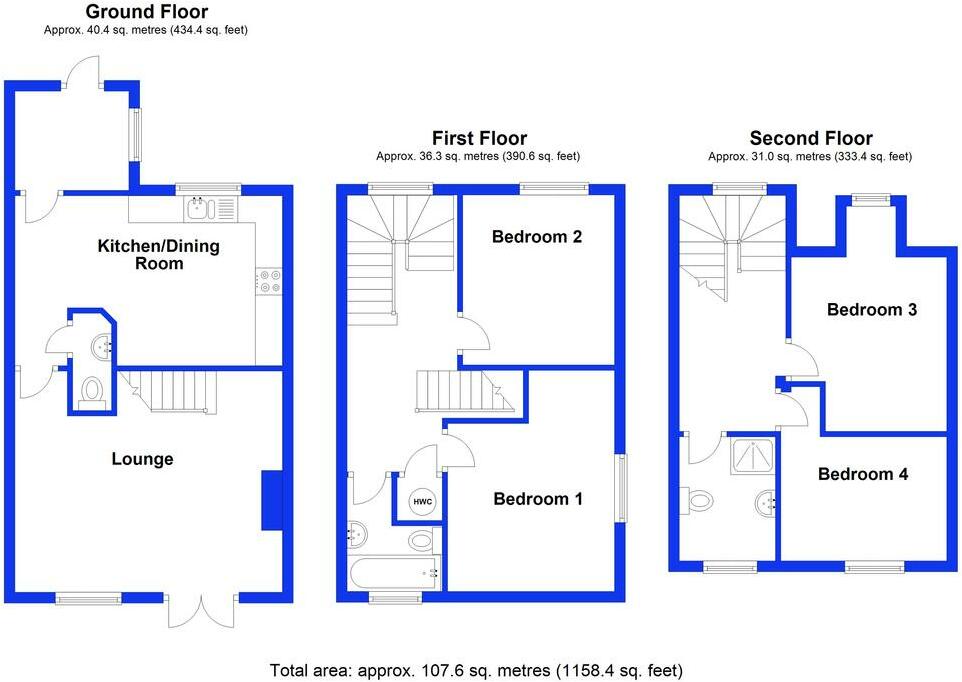 Ground Floor
Approx. 40.4 sq. metres (434.4 sq. feet)

Kitchen/Dining Room

Lounge

First Floor
Approx. 36.3 sq. metres (390.6 sq. feet)

Bedroom 2

HWC

Bedroom 1

Second Floor
Approx. 31.0 sq. metres (333.4 sq. feet)

Bedroom 3

Bedroom 4

Total area: approx. 107.6 sq. metres (1158.4 sq. feet)